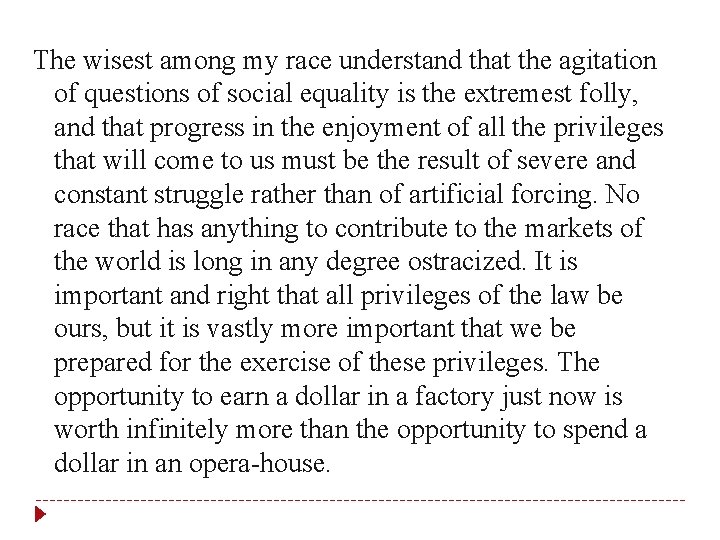 The wisest among my race understand that the agitation of questions of social equality is the extremest folly, and that progress in the enjoyment of all the privileges that will come to us must be the result of severe and constant struggle rather than of artificial forcing. No race that has anything to contribute to the markets of the world is long in any degree ostracized. It is important and right that all privileges of the law be ours, but it is vastly more important that we be prepared for the exercise of these privileges. The opportunity to earn a dollar in a factory just now is worth infinitely more than the opportunity to spend a dollar in an opera-house.